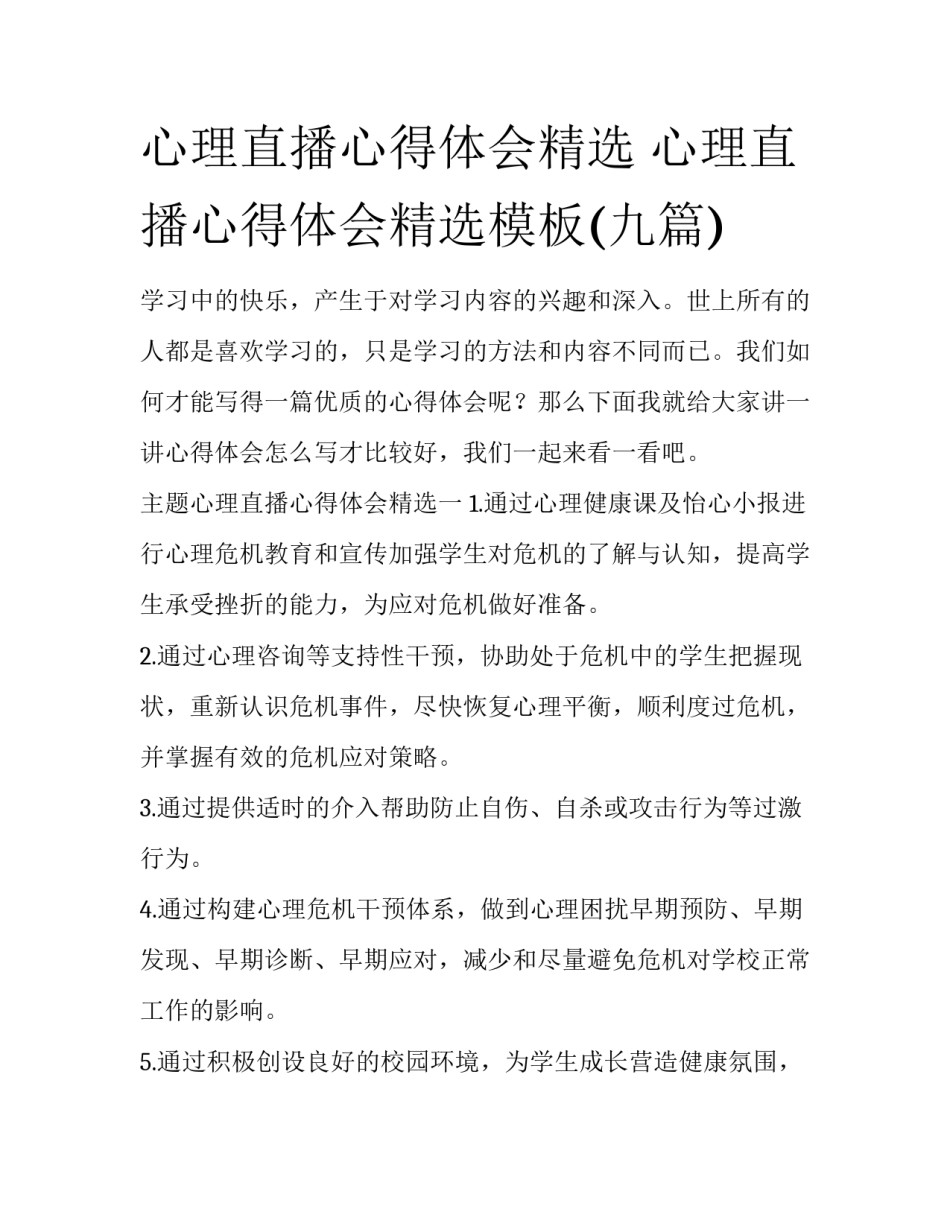 心理直播心得体会精选 心理直播心得体会精选模板(九篇)

学习中的快乐，产生于对学习内容的兴趣和深入。世上所有的人都是喜欢学习的，只是学习的方法和内容不同而已。我们如何才能写得一篇优质的心得体会呢？那么下面我就给大家讲一讲心得体会怎么写才比较好，我们一起来看一看吧。

主题心理直播心得体会精选一 1.通过心理健康课及怡心小报进行心理危机教育和宣传加强学生对危机的了解与认知，提高学生承受挫折的能力，为应对危机做好准备。

2.通过心理咨询等支持性干预，协助处于危机中的学生把握现状，重新认识危机事件，尽快恢复心理平衡，顺利度过危机，并掌握有效的危机应对策略。

3.通过提供适时的介入帮助防止自伤、自杀或攻击行为等过激行为。

4.通过构建心理危机干预体系，做到心理困扰早期预防、早期发现、早期诊断、早期应对，减少和尽量避免危机对学校正常工作的影响。

5.通过积极创设良好的校园环境，为学生成长营造健康氛围，